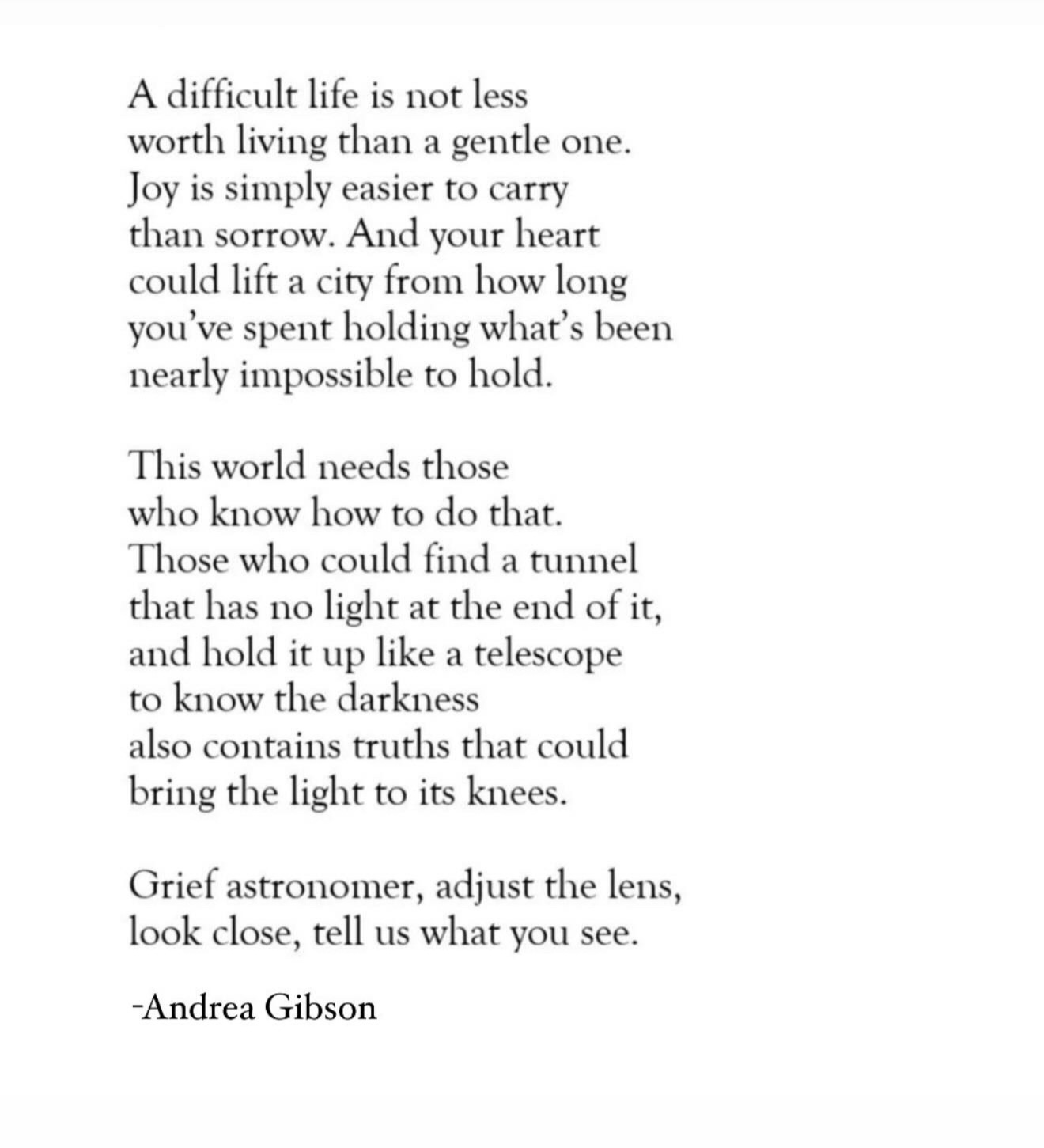 A difficult life is not less
worth living than a gentle one.
Joy is simply easier to carry
than sorrow. And your heart
could lift a city from how long
you've spent holding what's been
nearly impossible to hold.

This world needs those
who know how to do that.
Those who could find a tunnel
that has no light at the end of it,
and hold it up like a telescope
to know the darkness
also contains truths that could
bring the light to its knees.

Grief astronomer, adjust the lens,
look close, tell us what you see.

-Andrea Gibson